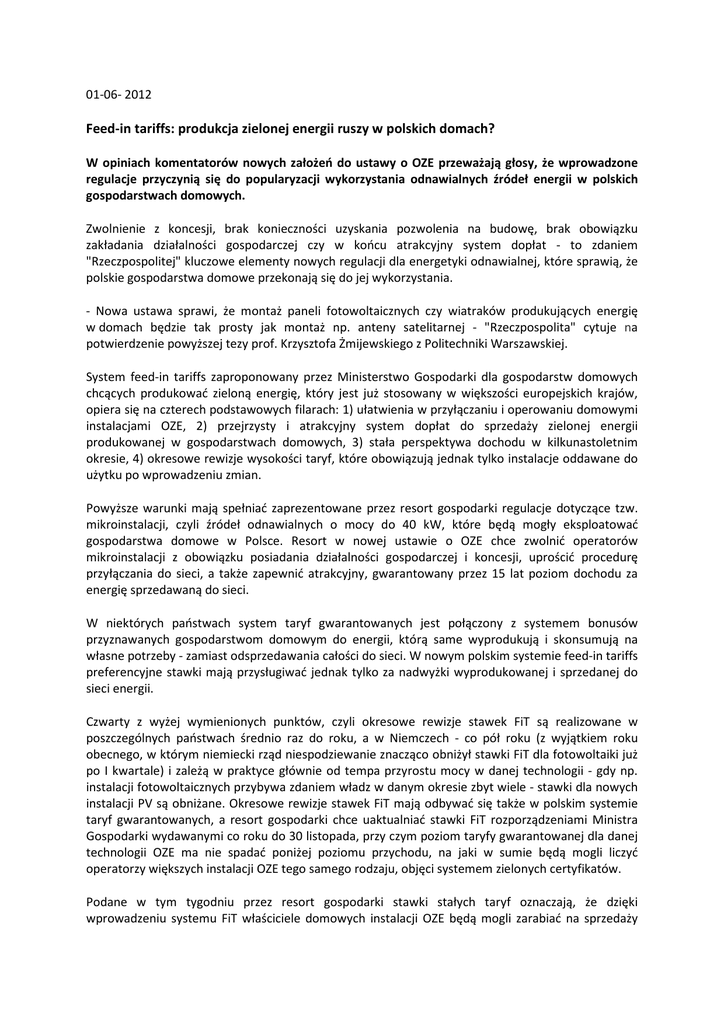 01-06- 2012

Feed-in tariffs: produkcja zielonej energii ruszy w polskich domach?

W opiniach komentatorów nowych założeń do ustawy o OZE przeważają głosy, że wprowadzone regulacje przyczynią się do popularyzacji wykorzystania odnawialnych źródeł energii w polskich gospodarstwach domowych.

Zwolnienie z koncesji, brak konieczności uzyskania pozwolenia na budowę, brak obowiązku zakładania działalności gospodarczej czy w końcu atrakcyjny system dopłat - to zdaniem "Rzeczpospolitej" kluczowe elementy nowych regulacji dla energetyki odnawialnej, które sprawią, że polskie gospodarstwa domowe przekonają się do jej wykorzystania.

- Nowa ustawa sprawi, że montaż paneli fotowoltaicznych czy wiatraków produkujących energię w domach będzie tak prosty jak montaż np. anteny satelitarnej - "Rzeczpospolita" cytuje na potwierdzenie powyższej tezy prof. Krzysztofa Żmijewskiego z Politechniki Warszawskiej.

System feed-in tariffs zaproponowany przez Ministerstwo Gospodarki dla gospodarstw domowych chcących produkować zieloną energię, który jest już stosowany w większości europejskich krajów, opiera się na czterech podstawowych filarach: 1) ułatwienia w przyłączaniu i operowaniu domowymi instalacjami OZE, 2) przejrzysty i atrakcyjny system dopłat do sprzedaży zielonej energii produkowanej w gospodarstwach domowych, 3) stała perspektywa dochodu w kilkunastoletnim okresie, 4) okresowe rewizje wysokości taryf, które obowiązują jednak tylko instalacje oddawane do użytku po wprowadzeniu zmian.

Powyższe warunki mają spełniać zaprezentowane przez resort gospodarki regulacje dotyczące tzw. mikroinstalacji, czyli źródeł odnawialnych o mocy do 40 kW, które będą mogły eksploatować gospodarstwa domowe w Polsce. Resort w nowej ustawie o OZE chce zwolnić operatorów mikroinstalacji z obowiązku posiadania działalności gospodarczej i koncesji, uprościć procedurę przyłączania do sieci, a także zapewnić atrakcyjny, gwarantowany przez 15 lat poziom dochodu za energię sprzedawaną do sieci.

W niektórych państwach system taryf gwarantowanych jest połączony z systemem bonusów przyznawanych gospodarstwom domowym do energii, którą same wyprodukują i skonsumują na własne potrzeby - zamiast odsprzedawania całości do sieci. W nowym polskim systemie feed-in tariffs preferencyjne stawki mają przysługiwać jednak tylko za nadwyżki wyprodukowanej i sprzedanej do sieci energii.

Czwarty z wyżej wymienionych punktów, czyli okresowe rewizje stawek FiT są realizowane w poszczególnych państwach średnio raz do roku, a w Niemczech - co pół roku (z wyjątkiem roku obecnego, w którym niemiecki rząd niespodziewanie znacząco obniżył stawki FiT dla fotowoltaiki już po I kwartale) i zależą w praktyce głównie od tempa przyrostu mocy w danej technologii - gdy np. instalacji fotowoltaicznych przybywa zdaniem władz w danym okresie zbyt wiele - stawki dla nowych instalacji PV są obniżane. Okresowe rewizje stawek FiT mają odbywać się także w polskim systemie taryf gwarantowanych, a resort gospodarki chce uaktualniać stawki FiT rozporządzeniami Ministra Gospodarki wydawanymi co roku do 30 listopada, przy czym poziom taryfy gwarantowanej dla danej technologii OZE ma nie spadać poniżej poziomu przychodu, na jaki w sumie będą mogli liczyć operatorzy większych instalacji OZE tego samego rodzaju, objęci systemem zielonych certyfikatów.

Podane w tym tygodniu przez resort gospodarki stawki stałych taryf oznaczają, że dzięki wprowadzeniu systemu FiT właściciele domowych instalacji OZE będą mogli zarabiać na sprzedaży